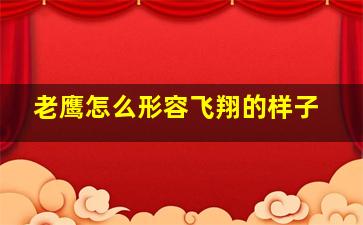 老鹰怎么形容飞翔的样子